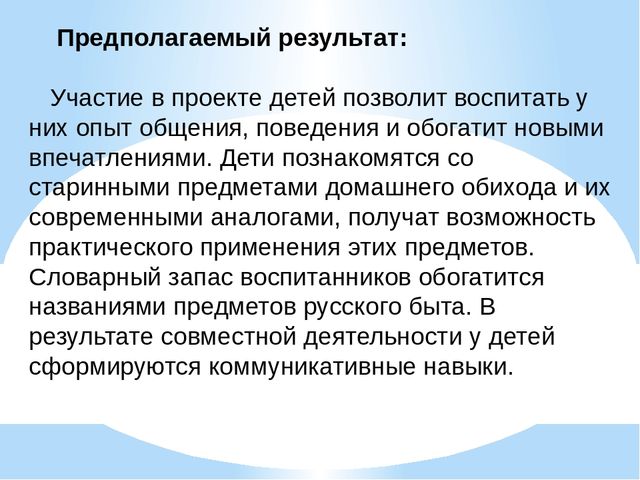 Предполагаемый результат:

Участие в проекте детей позволит воспитать у них опыт общения, поведения и обогатит новыми впечатлениями. Дети познакомятся со старинными предметами домашнего обихода и их современными аналогами, получат возможность практического применения этих предметов. Словарный запас воспитанников обогатится названиями предметов русского быта. В результате совместной деятельности у детей сформируются коммуникативные навыки.